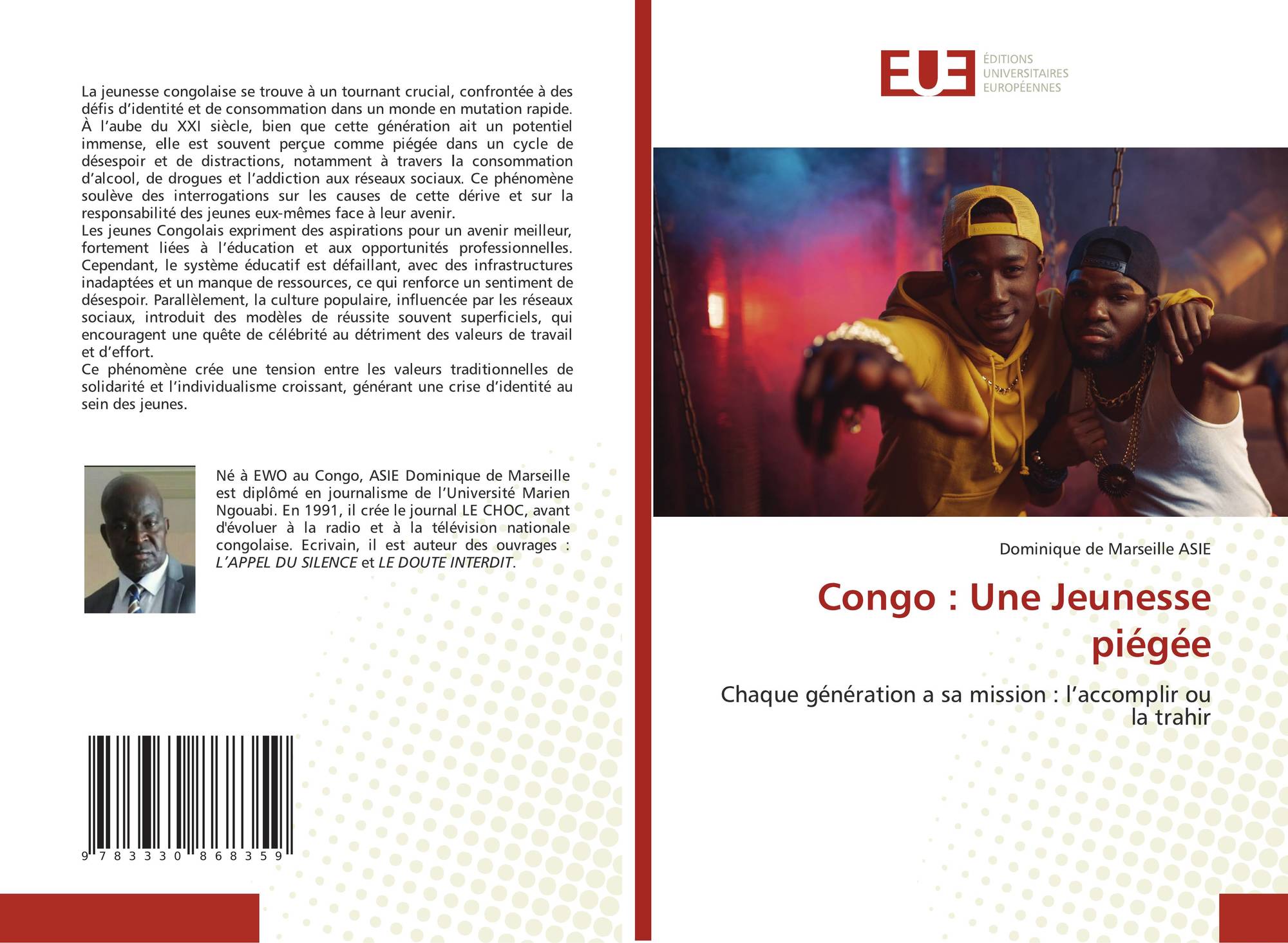 La jeunesse congolaise se trouve à un tournant crucial, confrontée à des défis d'identité et de consommation dans un monde en mutation rapide. À l'aube du XXI siècle, bien que cette génération ait un potentiel immense, elle est souvent perçue comme piégée dans un cycle de désespoir et de distractions, notamment à travers la consommation d'alcool, de drogues et l'addiction aux réseaux sociaux. Ce phénomène soulève des interrogations sur les causes de cette dérive et sur la responsabilité des jeunes eux-mêmes face à leur avenir.

Les jeunes Congolais expriment des aspirations pour un avenir meilleur, fortement liées à l'éducation et aux opportunités professionnelles. Cependant, le système éducatif est défaillant, avec des infrastructures inadaptées et un manque de ressources, ce qui renforce un sentiment de désespoir. Parallèlement, la culture populaire, influencée par les réseaux sociaux, introduit des modèles de réussite souvent superficiels, qui encouragent une quête de célébrité au détriment des valeurs de travail et d'effort.

Ce phénomène crée une tension entre les valeurs traditionnelles de solidarité et l'individualisme croissant, générant une crise d'identité au sein des jeunes.

Né à EWO au Congo, ASIE Dominique de Marseille est diplômé en journalisme de l'Université Marien Ngouabi. En 1991, il crée le journal LE CHOC, avant d'évoluer à la radio et à la télévision nationale congolaise. Ecrivain, il est auteur des ouvrages : L'APPEL DU SILENCE et LE DOUTE INTERDIT.

9 783330 868359

EUE
ÉDITIONS
UNIVERSITAIRES
EUROPÉENNES

Dominique de Marseille ASIE

Congo : Une Jeunesse piégée

Chaque génération a sa mission : l'accomplir ou la trahir